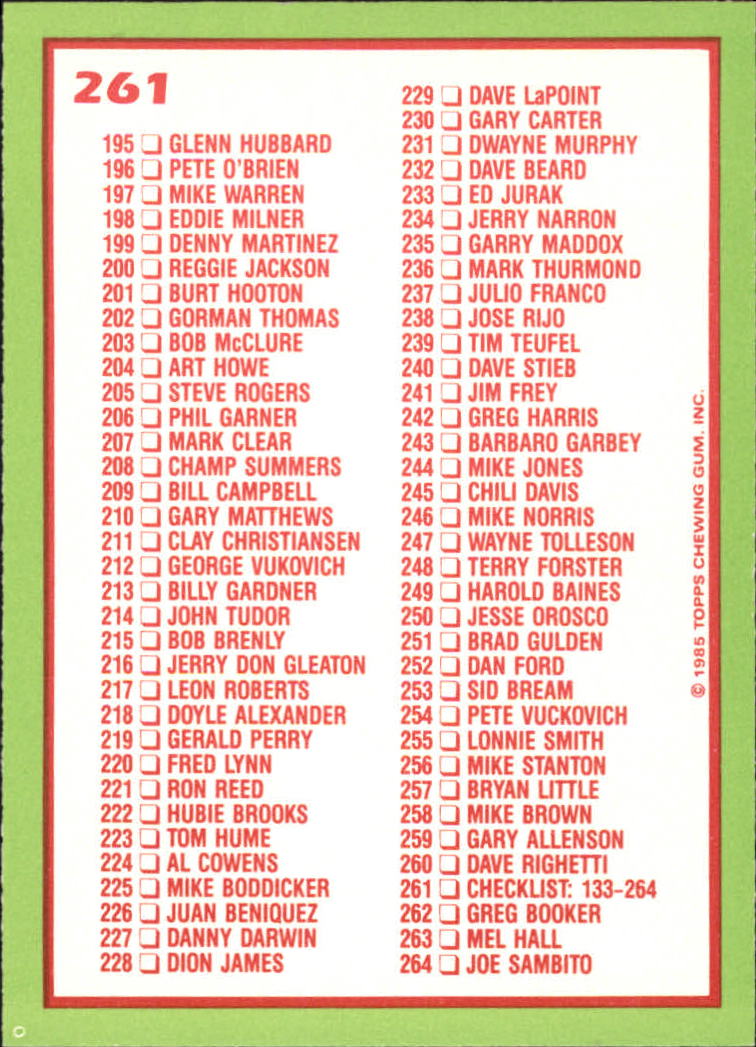 261

195 ☐ GLENN HUBBARD
196 ☐ PETE O'BRIEN
197 ☐ MIKE WARREN
198 ☐ EDDIE MILNER
199 ☐ DENNY MARTINEZ
200 ☐ REGGIE JACKSON
201 ☐ BURT HOOTON
202 ☐ GORMAN THOMAS
203 ☐ BOB McCLURE
204 ☐ ART HOWE
205 ☐ STEVE ROGERS
206 ☐ PHIL GARNER
207 ☐ MARK CLEAR
208 ☐ CHAMP SUMMERS
209 ☐ BILL CAMPBELL
210 ☐ GARY MATTHEWS
211 ☐ CLAY CHRISTIANSEN
212 ☐ GEORGE VUKOVICH
213 ☐ BILLY GARDNER
214 ☐ JOHN TUDOR
215 ☐ BOB BRENLY
216 ☐ JERRY DON GLEATON
217 ☐ LEON ROBERTS
218 ☐ DOYLE ALEXANDER
219 ☐ GERALD PERRY
220 ☐ FRED LYNN
221 ☐ RON REED
222 ☐ HUBIE BROOKS
223 ☐ TOM HUME
224 ☐ AL COWENS
225 ☐ MIKE BODDICKER
226 ☐ JUAN BENIQUEZ
227 ☐ DANNY DARWIN
228 ☐ DION JAMES

229 ☐ DAVE LaPOINT
230 ☐ GARY CARTER
231 ☐ DWAYNE MURPHY
232 ☐ DAVE BEARD
233 ☐ ED JURAK
234 ☐ JERRY NARRON
235 ☐ GARRY MADDOX
236 ☐ MARK THURMOND
237 ☐ JULIO FRANCO
238 ☐ JOSE RIJO
239 ☐ TIM TEUFEL
240 ☐ DAVE STIEB
241 ☐ JIM FREY
242 ☐ GREG HARRIS
243 ☐ BARBARO GARBEY
244 ☐ MIKE JONES
245 ☐ CHILI DAVIS
246 ☐ MIKE NORRIS
247 ☐ WAYNE TOLLESON
248 ☐ TERRY FORSTER
249 ☐ HAROLD BAINES
250 ☐ JESSE OROSCO
251 ☐ BRAD GULDEN
252 ☐ DAN FORD
253 ☐ SID BREAM
254 ☐ PETE VUCKOVICH
255 ☐ LONNIE SMITH
256 ☐ MIKE STANTON
257 ☐ BRYAN LITTLE
258 ☐ MIKE BROWN
259 ☐ GARY ALLENSON
260 ☐ DAVE RIGHETTI
261 ☐ CHECKLIST: 133-264
262 ☐ GREG BOOKER
263 ☐ MEL HALL
264 ☐ JOE SAMBITO

© 1985 TOPPS CHEWING GUM, INC.